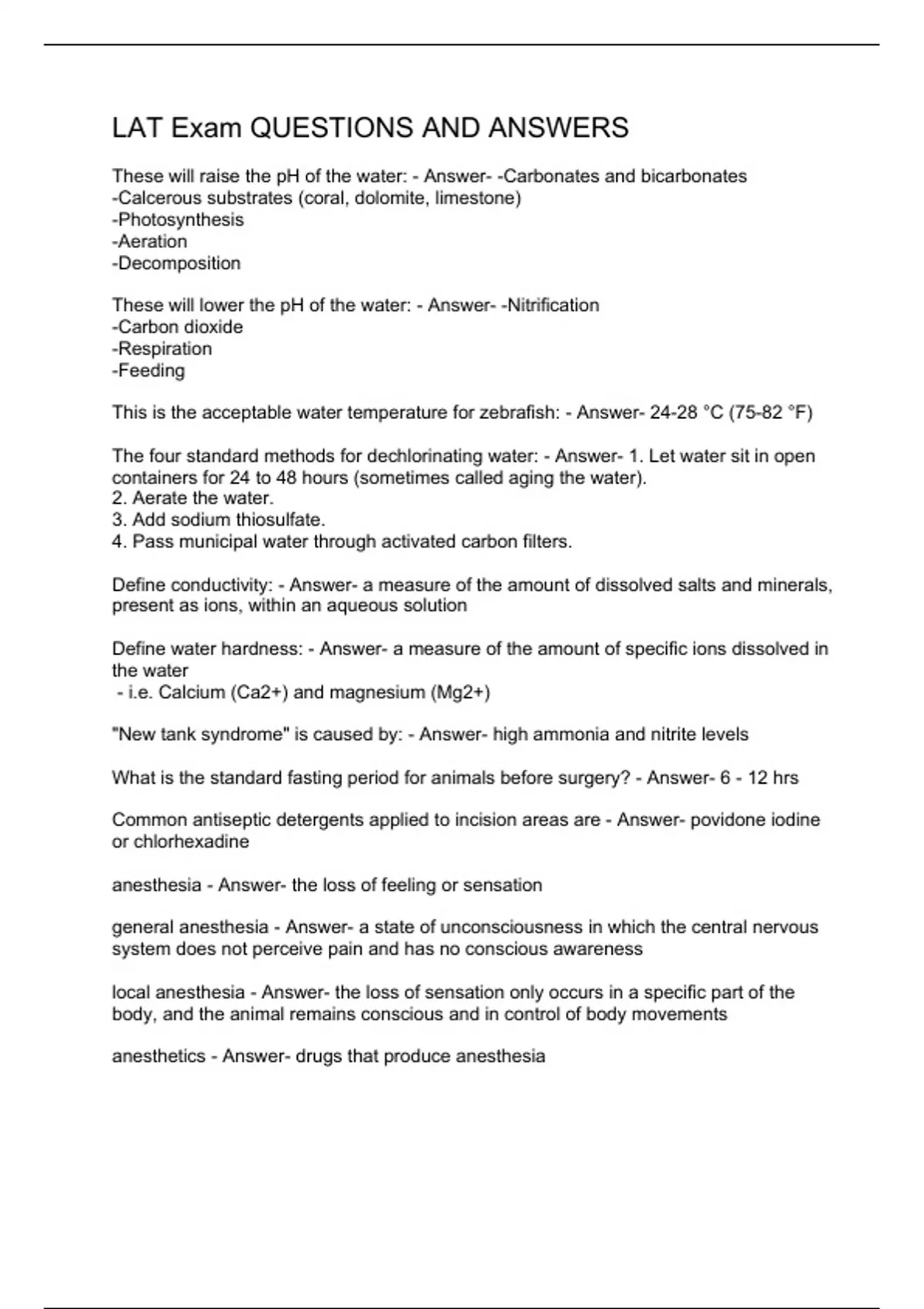 LAT Exam QUESTIONS AND ANSWERS

These will raise the pH of the water: - Answer- -Carbonates and bicarbonates
-Calcerous substrates (coral, dolomite, limestone)
-Photosynthesis
-Aeration
-Decomposition

These will lower the pH of the water: - Answer- -Nitrification
-Carbon dioxide
-Respiration
-Feeding

This is the acceptable water temperature for zebrafish: - Answer- 24-28 °C (75-82 °F)

The four standard methods for dechlorinating water: - Answer- 1. Let water sit in open containers for 24 to 48 hours (sometimes called aging the water).
2. Aerate the water.
3. Add sodium thiosulfate.
4. Pass municipal water through activated carbon filters.

Define conductivity: - Answer- a measure of the amount of dissolved salts and minerals, present as ions, within an aqueous solution

Define water hardness: - Answer- a measure of the amount of specific ions dissolved in the water
- i.e. Calcium (Ca2+) and magnesium (Mg2+)

"New tank syndrome" is caused by: - Answer- high ammonia and nitrite levels

What is the standard fasting period for animals before surgery? - Answer- 6 - 12 hrs

Common antiseptic detergents applied to incision areas are - Answer- povidone iodine or chlorhexadine

anesthesia - Answer- the loss of feeling or sensation

general anesthesia - Answer- a state of unconsciousness in which the central nervous system does not perceive pain and has no conscious awareness

local anesthesia - Answer- the loss of sensation only occurs in a specific part of the body, and the animal remains conscious and in control of body movements

anesthetics - Answer- drugs that produce anesthesia